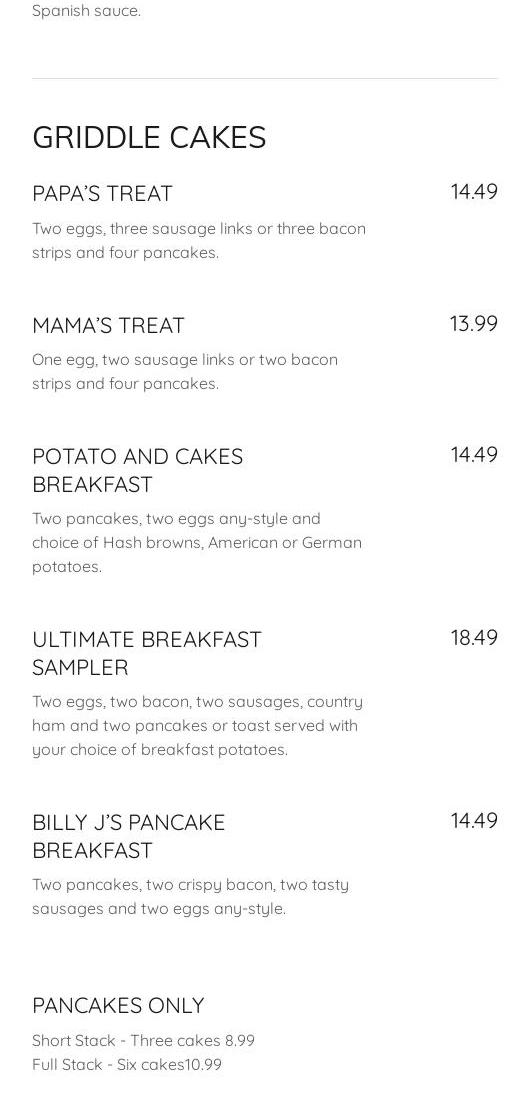 Spanish sauce.

GRIDDLE CAKES

PAPA'S TREAT
14.49
Two eggs, three sausage links or three bacon strips and four pancakes.

MAMA'S TREAT
13.99
One egg, two sausage links or two bacon strips and four pancakes.

POTATO AND CAKES BREAKFAST
14.49
Two pancakes, two eggs any-style and choice of Hash browns, American or German potatoes.

ULTIMATE BREAKFAST SAMPLER
18.49
Two eggs, two bacon, two sausages, country ham and two pancakes or toast served with your choice of breakfast potatoes.

BILLY J'S PANCAKE BREAKFAST
14.49
Two pancakes, two crispy bacon, two tasty sausages and two eggs any-style.

PANCAKES ONLY
Short Stack - Three cakes 8.99
Full Stack - Six cakes10.99